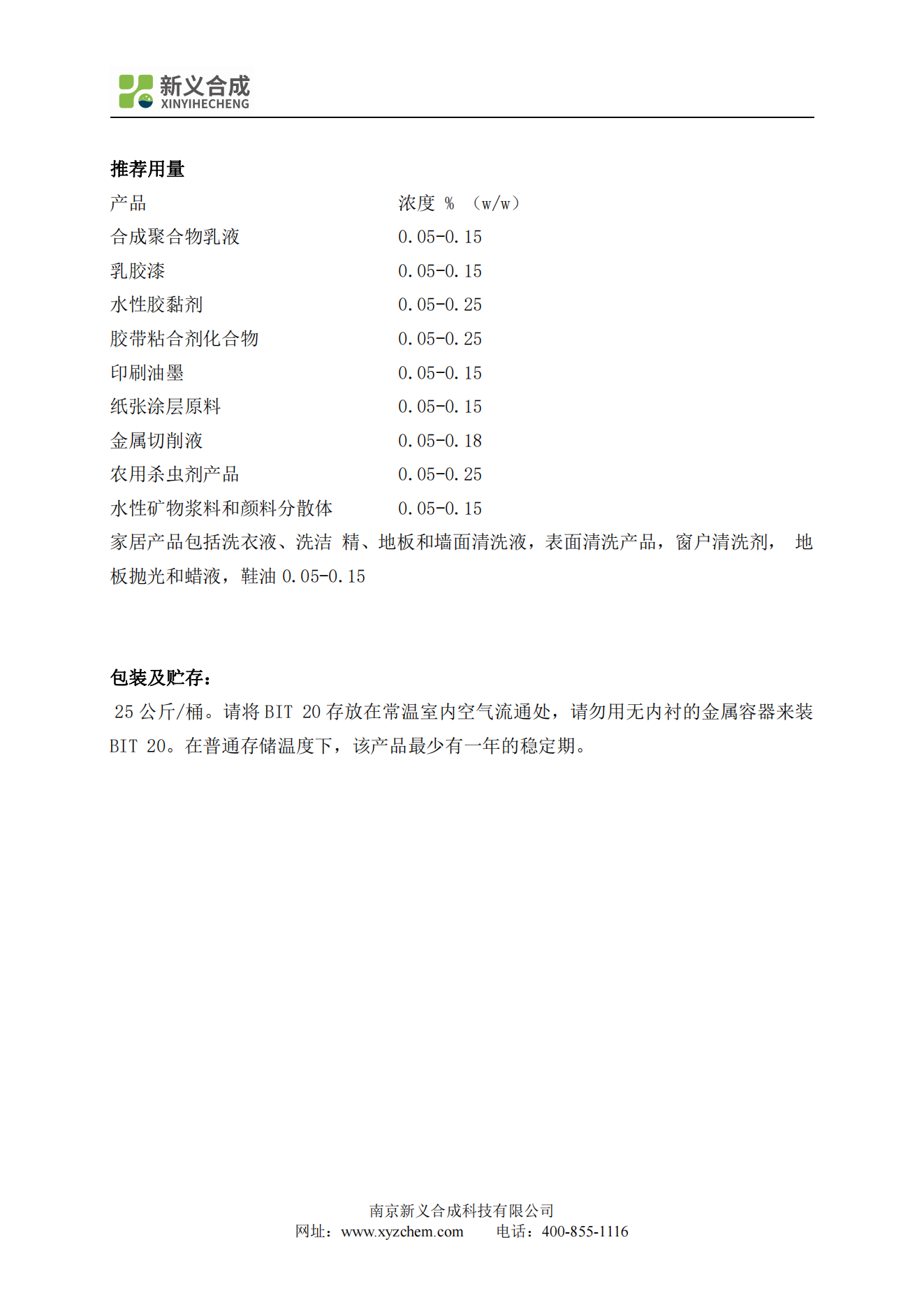 新义合成
XINYIHECHENG

推荐用量

| 产品 | 浓度 % （w/w） |
|---|---|
| 合成聚合物乳液 | 0.05-0.15 |
| 乳胶漆 | 0.05-0.15 |
| 水性胶黏剂 | 0.05-0.25 |
| 胶带粘合剂化合物 | 0.05-0.25 |
| 印刷油墨 | 0.05-0.15 |
| 纸张涂层原料 | 0.05-0.15 |
| 金属切削液 | 0.05-0.18 |
| 农用杀虫剂产品 | 0.05-0.25 |
| 水性矿物浆料和颜料分散体 | 0.05-0.15 |

家居产品包括洗衣液、洗洁 精、地板和墙面清洗液，表面清洗产品，窗户清洗剂， 地板抛光和蜡液，鞋油 0.05-0.15

包装及贮存：

25 公斤/桶。请将 BIT 20 存放在常温室内空气流通处，请勿用无内衬的金属容器来装 BIT 20。在普通存储温度下，该产品最少有一年的稳定期。

南京新义合成科技有限公司
网址：www.xyzchem.com 电话：400-855-1116